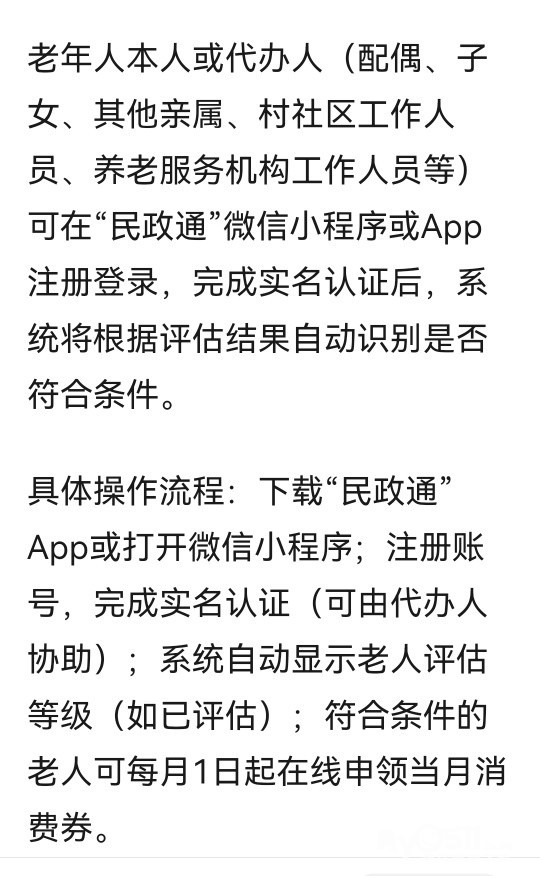 老年人本人或代办人（配偶、子女、其他亲属、村社区工作人员、养老服务机构工作人员等）可在“民政通”微信小程序或App注册登录，完成实名认证后，系统将根据评估结果自动识别是否符合条件。

具体操作流程：下载“民政通”App或打开微信小程序；注册账号，完成实名认证（可由代办人协助）；系统自动显示老人评估等级（如已评估）；符合条件的老人可每月1日起在线申领当月消费券。